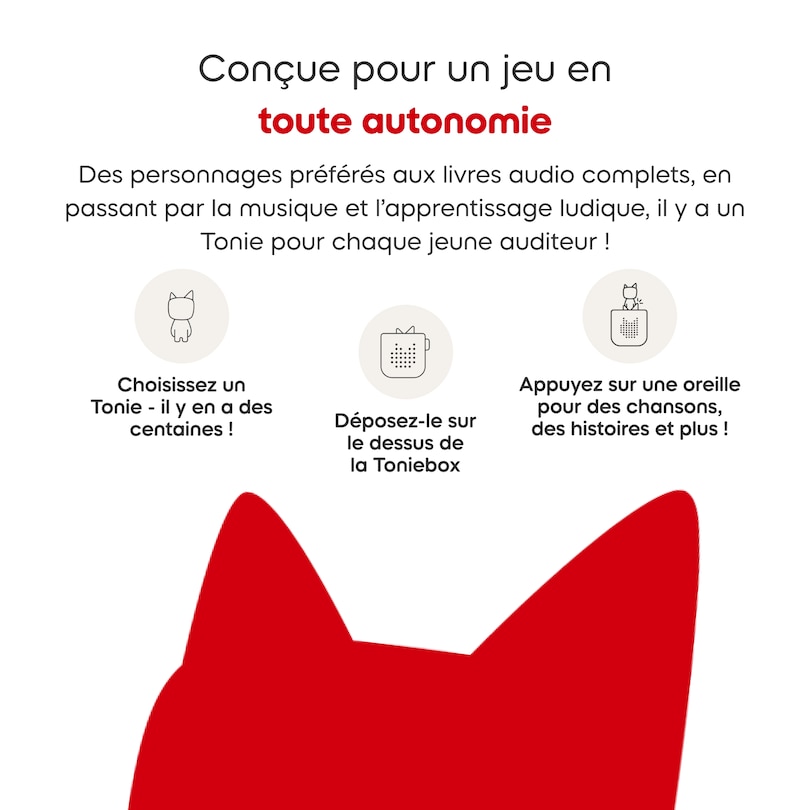 Conçue pour un jeu en
toute autonomie

Des personnages préférés aux livres audio complets, en passant par la musique et l'apprentissage ludique, il y a un Tonie pour chaque jeune auditeur !

Choisissez un Tonie - il y en a des centaines !

Déposez-le sur le dessus de la Toniebox

Appuyez sur une oreille pour des chansons, des histoires et plus !